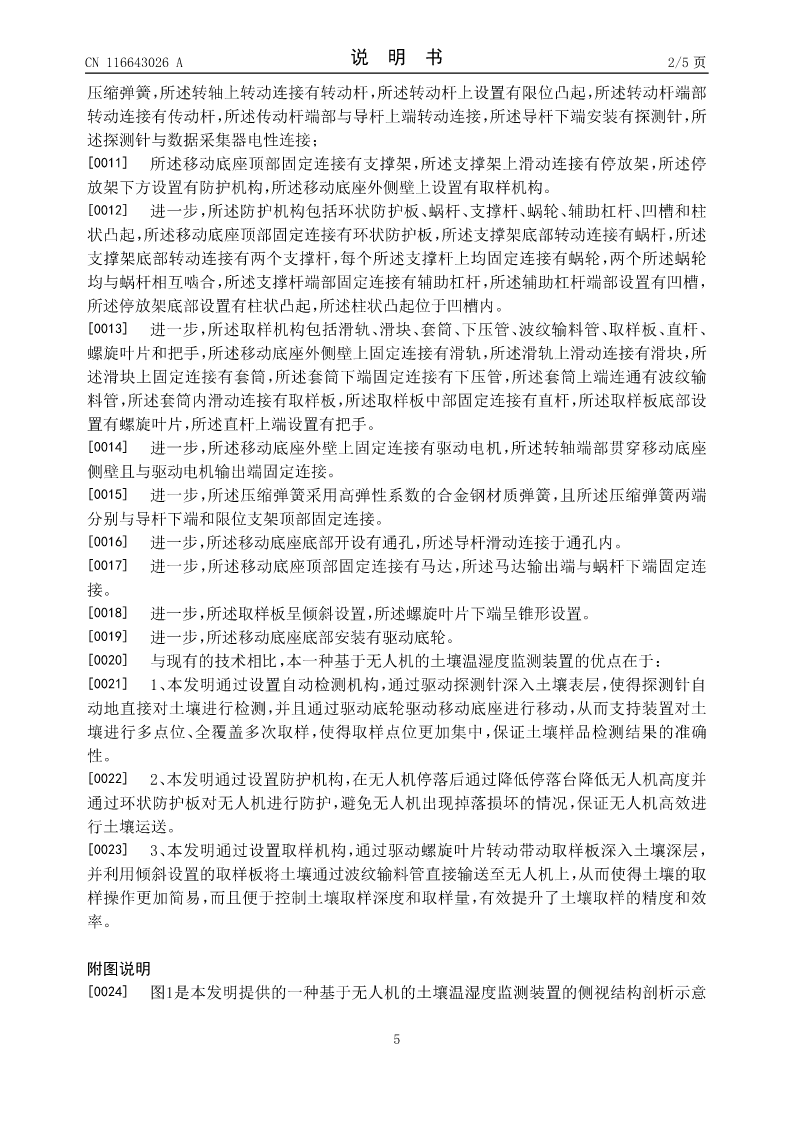 CN 116643026 A

说 明 书

2/5 页

压缩弹簧，所述转轴上转动连接有转动杆，所述转动杆上设置有限位凸起，所述转动杆端部转动连接有传动杆，所述传动杆端部与导杆上端转动连接，所述导杆下端安装有探测针，所述探测针与数据采集器电性连接；

[0011] 所述移动底座顶部固定连接有支撑架，所述支撑架上滑动连接有停放架，所述停放架下方设置有防护机构，所述移动底座外侧壁上设置有取样机构。

[0012] 进一步，所述防护机构包括环状防护板、蜗杆、支撑杆、蜗轮、辅助杠杆、凹槽和柱状凸起，所述移动底座顶部固定连接有环状防护板，所述支撑架底部转动连接有蜗杆，所述支撑架底部转动连接有两个支撑杆，每个所述支撑杆上均固定连接有蜗轮，两个所述蜗轮均与蜗杆相互啮合，所述支撑杆端部固定连接有辅助杠杆，所述辅助杠杆端部设置有凹槽，所述停放架底部设置有柱状凸起，所述柱状凸起位于凹槽内。

[0013] 进一步，所述取样机构包括滑轨、滑块、套筒、下压管、波纹输料管、取样板、直杆、螺旋叶片和把手，所述移动底座外侧壁上固定连接有滑轨，所述滑轨上滑动连接有滑块，所述滑块上固定连接有套筒，所述套筒下端固定连接有下压管，所述套筒上端连通有波纹输料管，所述套筒内滑动连接有取样板，所述取样板中部固定连接有直杆，所述取样板底部设置有螺旋叶片，所述直杆上端设置有把手。

[0014] 进一步，所述移动底座外壁上固定连接有驱动电机，所述转轴端部贯穿移动底座侧壁且与驱动电机输出端固定连接。

[0015] 进一步，所述压缩弹簧采用高弹性系数的合金钢材质弹簧，且所述压缩弹簧两端分别与导杆下端和限位支架顶部固定连接。

[0016] 进一步，所述移动底座底部开设有通孔，所述导杆滑动连接于通孔内。

[0017] 进一步，所述移动底座顶部固定连接有马达，所述马达输出端与蜗杆下端固定连接。

[0018] 进一步，所述取样板呈倾斜设置，所述螺旋叶片下端呈锥形设置。

[0019] 进一步，所述移动底座底部安装有驱动底轮。

[0020] 与现有的技术相比，本一种基于无人机的土壤温湿度监测装置的优点在于：

[0021] 1、本发明通过设置自动检测机构，通过驱动探测针深入土壤表层，使得探测针自动地直接对土壤进行检测，并且通过驱动底轮驱动移动底座进行移动，从而支持装置对土壤进行多点位、全覆盖多次取样，使得取样点位更加集中，保证土壤样品检测结果的准确性。

[0022] 2、本发明通过设置防护机构，在无人机停落后通过降低停落台降低无人机高度并通过环状防护板对无人机进行防护，避免无人机出现掉落损坏的情况，保证无人机高效进行土壤运送。

[0023] 3、本发明通过设置取样机构，通过驱动螺旋叶片转动带动取样板深入土壤深层，并利用倾斜设置的取样板将土壤通过波纹输料管直接输送至无人机上，从而使得土壤的取样操作更加简易，而且便于控制土壤取样深度和取样量，有效提升了土壤取样的精度和效率。

附图说明

[0024] 图1是本发明提供的一种基于无人机的土壤温湿度监测装置的侧视结构剖析示意

5